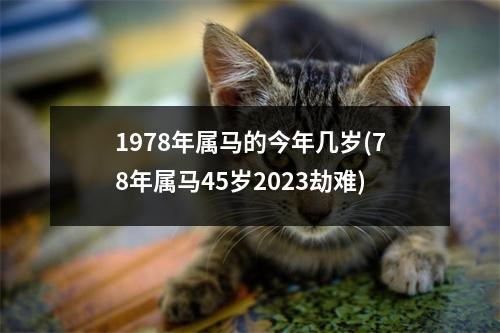 1978年属马的今年几岁(78年属马45岁2023劫难)